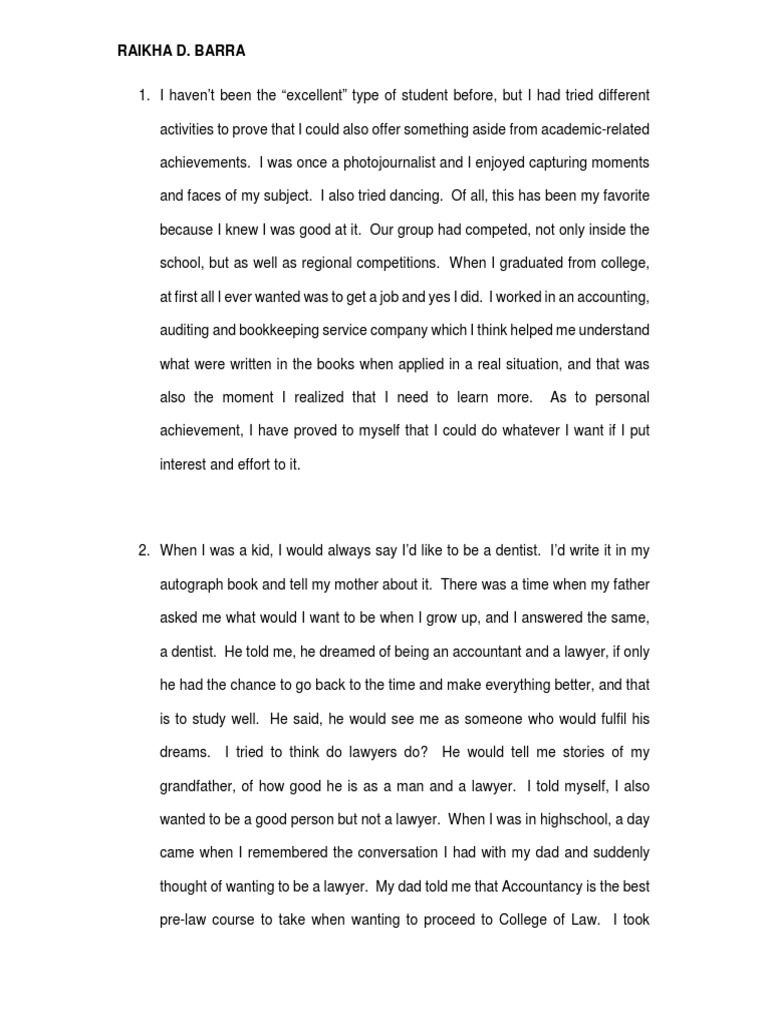 RAIKHA D. BARRA

1. I haven't been the "excellent" type of student before, but I had tried different activities to prove that I could also offer something aside from academic-related achievements. I was once a photojournalist and I enjoyed capturing moments and faces of my subject. I also tried dancing. Of all, this has been my favorite because I knew I was good at it. Our group had competed, not only inside the school, but as well as regional competitions. When I graduated from college, at first all I ever wanted was to get a job and yes I did. I worked in an accounting, auditing and bookkeeping service company which I think helped me understand what were written in the books when applied in a real situation, and that was also the moment I realized that I need to learn more. As to personal achievement, I have proved to myself that I could do whatever I want if I put interest and effort to it.

2. When I was a kid, I would always say I'd like to be a dentist. I'd write it in my autograph book and tell my mother about it. There was a time when my father asked me what would I want to be when I grow up, and I answered the same, a dentist. He told me, he dreamed of being an accountant and a lawyer, if only he had the chance to go back to the time and make everything better, and that is to study well. He said, he would see me as someone who would fulfil his dreams. I tried to think do lawyers do? He would tell me stories of my grandfather, of how good he is as a man and a lawyer. I told myself, I also wanted to be a good person but not a lawyer. When I was in highschool, a day came when I remembered the conversation I had with my dad and suddenly thought of wanting to be a lawyer. My dad told me that Accountancy is the best pre-law course to take when wanting to proceed to College of Law. I took